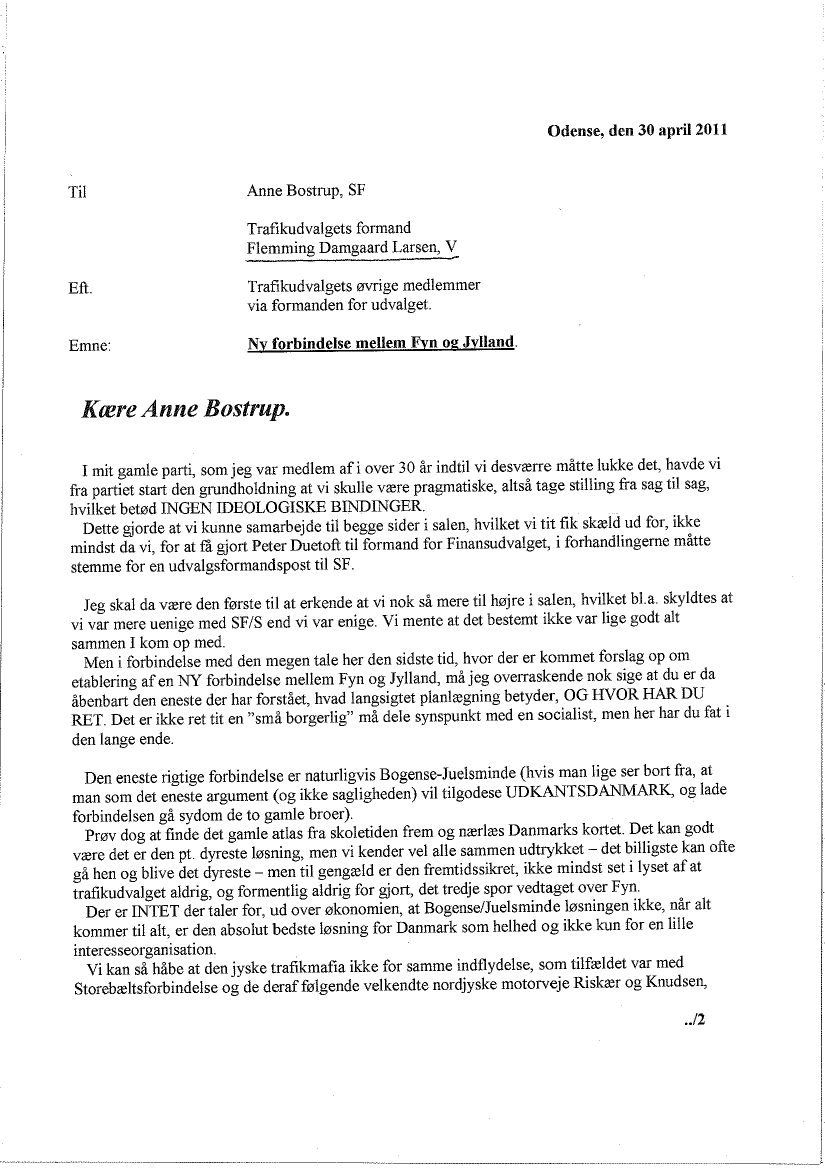 Odense, den 30 april 2011

Til

Anne Bostrup, SF

Trafikudvalgets formand
Flemming Damgaard Larsen, V

Eft.

Trafikudvalgets øvrige medlemmer
via formanden for udvalget.

Emne:

Ny forbindelse mellem Fyn og Jylland.

Kære Anne Bostrup.

I mit gamle parti, som jeg var medlem af i over 30 år indtil vi desværre måtte lukke det, havde vi fra partiet start den grundholdning at vi skulle være pragmatiske, altså tage stilling fra sag til sag, hvilket betød INGEN IDEOLOGISKE BINDINGER.
Dette gjorde at vi kunne samarbejde til begge sider i salen, hvilket vi tit fik skæld ud for, ikke mindst da vi, for at få gjort Peter Duetoft til formand for Finansudvalget, i forhandlingerne måtte stemme for en udvalgsformandspost til SF.

Jeg skal da være den første til at erkende at vi nok så mere til højre i salen, hvilket bl.a. skyldtes at vi var mere uenige med SF/S end vi var enige. Vi mente at det bestemt ikke var lige godt alt sammen I kom op med.
Men i forbindelse med den megen tale her den sidste tid, hvor der er kommet forslag op om etablering af en NY forbindelse mellem Fyn og Jylland, må jeg overraskende nok sige at du er da åbenbart den eneste der har forstået, hvad langsigtet planlægning betyder, OG HVOR HAR DU RET. Det er ikke ret tit en "små borgerlig" må dele synspunkt med en socialist, men her har du fat i den lange ende.

Den eneste rigtige forbindelse er naturligvis Bogense-Juelsminde (hvis man lige ser bort fra, at man som det eneste argument (og ikke sagligheden) vil tilgodese UDKANTSDANMARK, og lade forbindelsen gå sydom de to gamle broer).
Prøv dog at finde det gamle atlas fra skoletiden frem og nærlæs Danmarks kortet. Det kan godt være det er den pt. dyreste løsning, men vi kender vel alle sammen udtrykket – det billigste kan ofte gå hen og blive det dyreste – men til gengæld er den fremtidssikret, ikke mindst set i lyset af at trafikudvalget aldrig, og formentlig aldrig for gjort, det tredje spor vedtaget over Fyn.
Der er INTET der taler for, ud over økonomien, at Bogense/Juelsminde løsningen ikke, når alt kommer til alt, er den absolut bedste løsning for Danmark som helhed og ikke kun for en lille interesseorganisation.
Vi kan så håbe at den jyske trafikmafia ikke for samme indflydelse, som tilfældet var med Storebæltsforbindelse og de deraf følgende velkendte nordjyske motorveje Riskær og Knudsen,

../2